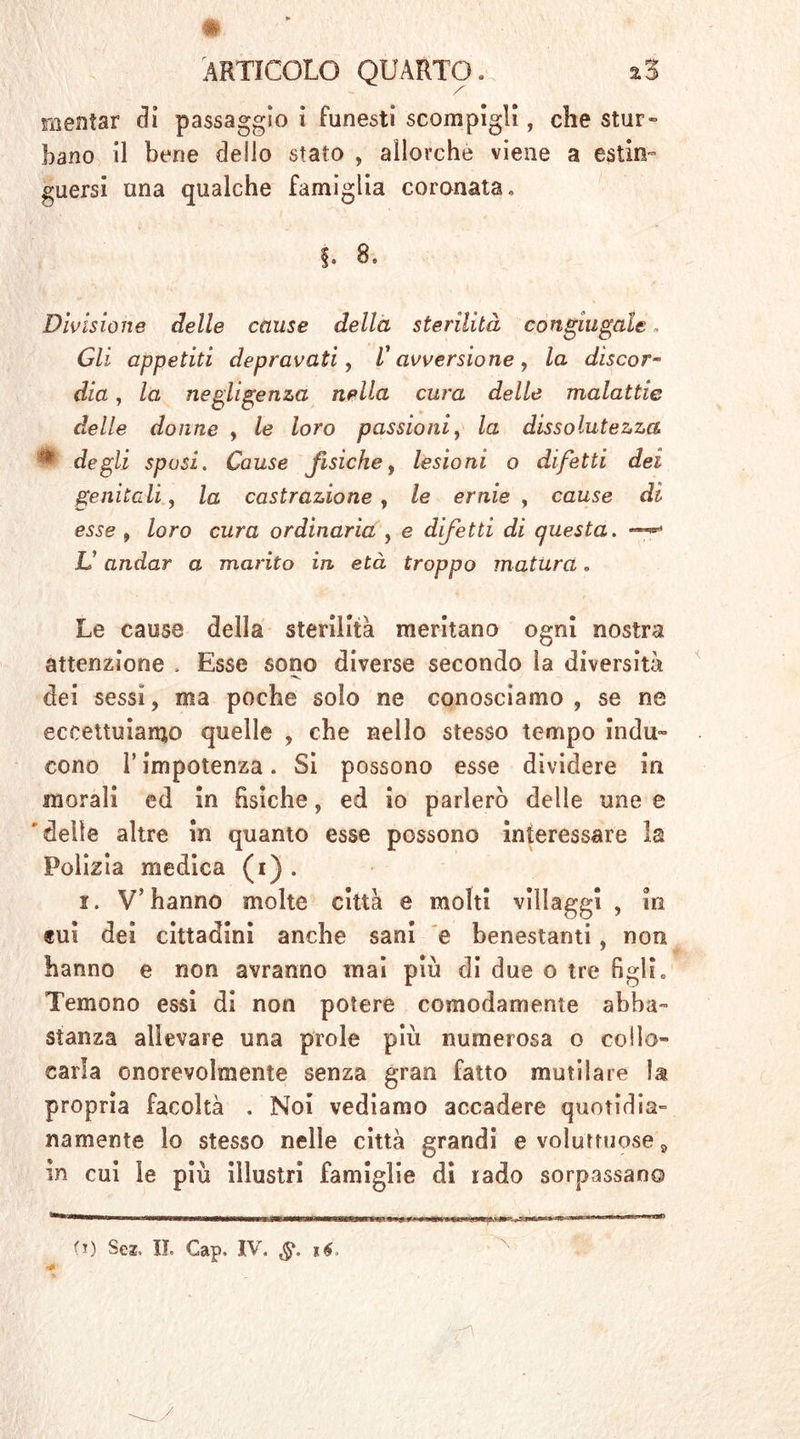 ARTICOLO QUARTO. 23

mentar di passaggio i funesti scompigli, che sturbano il bene dello stato, allorchè viene a estinguersi una qualche famiglia coronata.

§. 8.

Divisione delle cause della sterilità congiugale. Gli appetiti depravati, l'avversione, la discordia, la negligenza nella cura delle malattie delle donne, le loro passioni, la dissolutezza degli sposi. Cause fisiche, lesioni o difetti dei genitali, la castrazione, le ernie, cause di esse, loro cura ordinaria, e difetti di questa. — L'andar a marito in età troppo matura.

Le cause della sterilità meritano ogni nostra attenzione. Esse sono diverse secondo la diversità dei sessi, ma poche solo ne conosciamo, se ne eccettuiamo quelle, che nello stesso tempo inducono l'impotenza. Si possono esse dividere in morali ed in fisiche, ed io parlerò delle une e delle altre in quanto esse possono interessare la Polizia medica (1).

1. V'hanno molte città e molti villaggi, in cui dei cittadini anche sani e benestanti, non hanno e non avranno mai più di due o tre figli. Temono essi di non potere comodamente abbastanza allevare una prole più numerosa o collocarla onorevolmente senza gran fatto mutilare la propria facoltà. Noi vediamo accadere quotidianamente lo stesso nelle città grandi e voluttuose, in cui le più illustri famiglie di rado sorpassano

(1) Sez. II. Cap. IV. §. 16.